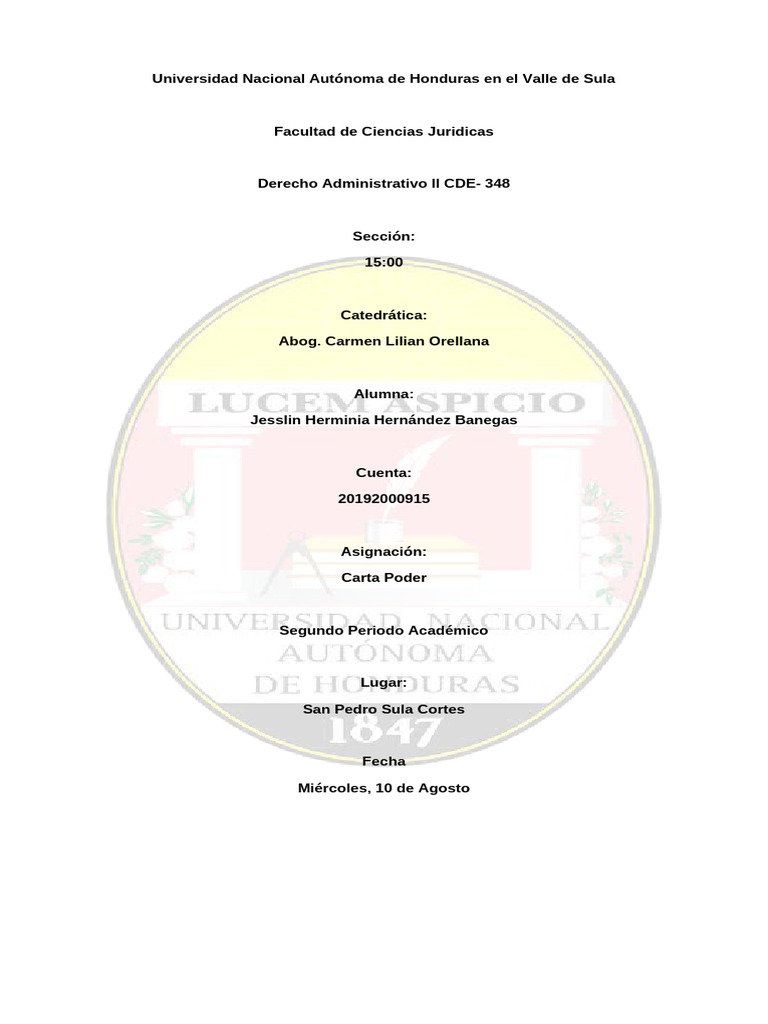 Universidad Nacional Autónoma de Honduras en el Valle de Sula

Facultad de Ciencias Juridicas

Derecho Administrativo II CDE- 348

Sección:
15:00

Catedrática:
Abog. Carmen Lilian Orellana

Alumna:
Jesslin Herminia Hernández Banegas

Cuenta:
20192000915

Asignación:
Carta Poder

Segundo Periodo Académico

Lugar:
San Pedro Sula Cortes

Fecha
Miércoles, 10 de Agosto

LUCEM ASPICIO
UNIVERSIDAD NACIONAL AUTONOMA DE HONDURAS
1847